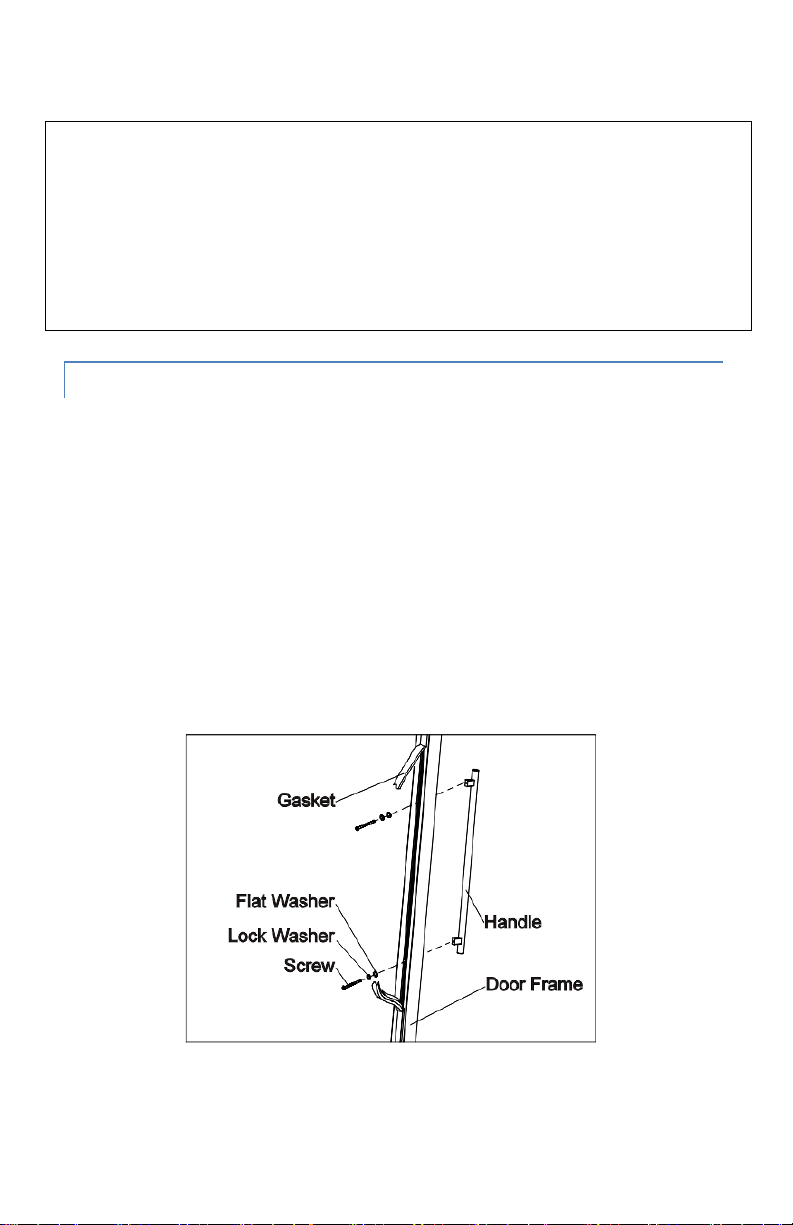 Gasket

Flat Washer

Lock Washer

Screw

Handle

Door Frame